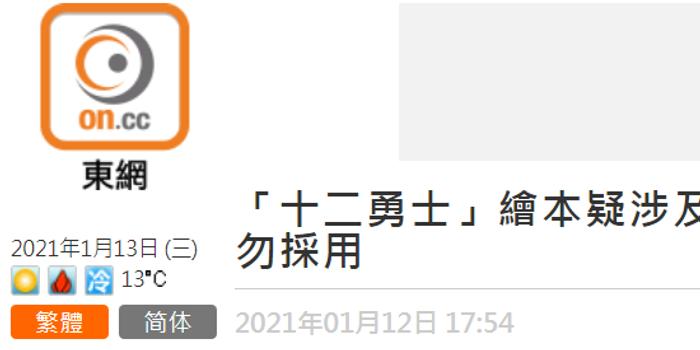 on.cc
東網

2021年1月13日 (三)
冷 13°C
繁體 简体

「十二勇士」繪本疑涉及
勿採用

2021年01月12日 17:54